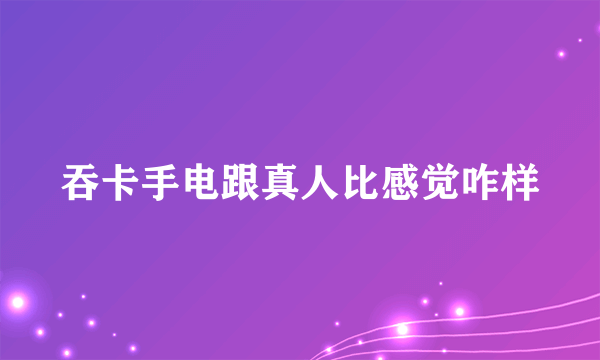 吞卡手电跟真人比感觉咋样